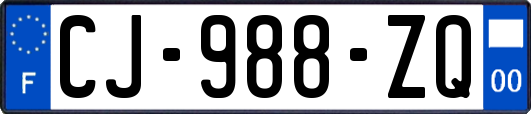 F
CJ-988-ZQ
00